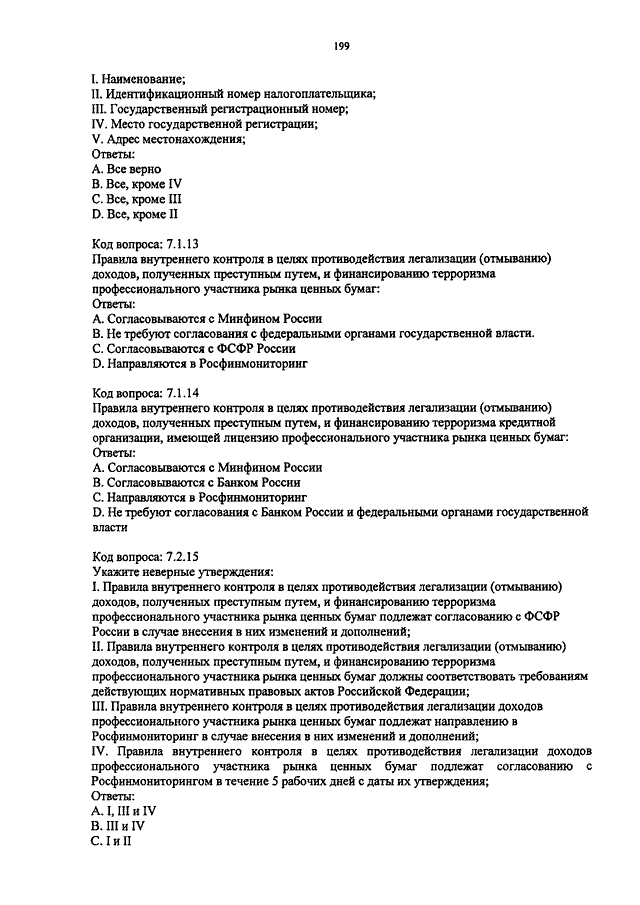 199

I. Наименование;
II. Идентификационный номер налогоплательщика;
III. Государственный регистрационный номер;
IV. Место государственной регистрации;
V. Адрес местонахождения;
Ответы:
A. Все верно
B. Все, кроме IV
C. Все, кроме III
D. Все, кроме II

Код вопроса: 7.1.13
Правила внутреннего контроля в целях противодействия легализации (отмыванию) доходов, полученных преступным путем, и финансированию терроризма профессионального участника рынка ценных бумаг:
Ответы:
A. Согласовываются с Минфином России
B. Не требуют согласования с федеральными органами государственной власти.
C. Согласовываются с ФСФР России
D. Направляются в Росфинмониторинг

Код вопроса: 7.1.14
Правила внутреннего контроля в целях противодействия легализации (отмыванию) доходов, полученных преступным путем, и финансированию терроризма кредитной организации, имеющей лицензию профессионального участника рынка ценных бумаг:
Ответы:
A. Согласовываются с Минфином России
B. Согласовываются с Банком России
C. Направляются в Росфинмониторинг
D. Не требуют согласования с Банком России и федеральными органами государственной власти

Код вопроса: 7.2.15
Укажите неверные утверждения:
I. Правила внутреннего контроля в целях противодействия легализации (отмыванию) доходов, полученных преступным путем, и финансированию терроризма профессионального участника рынка ценных бумаг подлежат согласованию с ФСФР России в случае внесения в них изменений и дополнений;
II. Правила внутреннего контроля в целях противодействия легализации (отмыванию) доходов, полученных преступным путем, и финансированию терроризма профессионального участника рынка ценных бумаг должны соответствовать требованиям действующих нормативных правовых актов Российской Федерации;
III. Правила внутреннего контроля в целях противодействия легализации доходов профессионального участника рынка ценных бумаг подлежат направлению в Росфинмониторинг в случае внесения в них изменений и дополнений;
IV. Правила внутреннего контроля в целях противодействия легализации доходов профессионального участника рынка ценных бумаг подлежат согласованию с Росфинмониторингом в течение 5 рабочих дней с даты их утверждения;
Ответы:
A. I, III и IV
B. III и IV
C. I и II